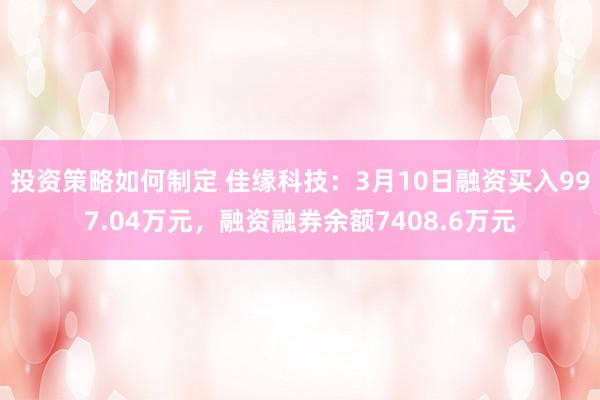 投资策略如何制定 佳缘科技：3月10日融资买入997.04万元，融资融券余额7408.6万元